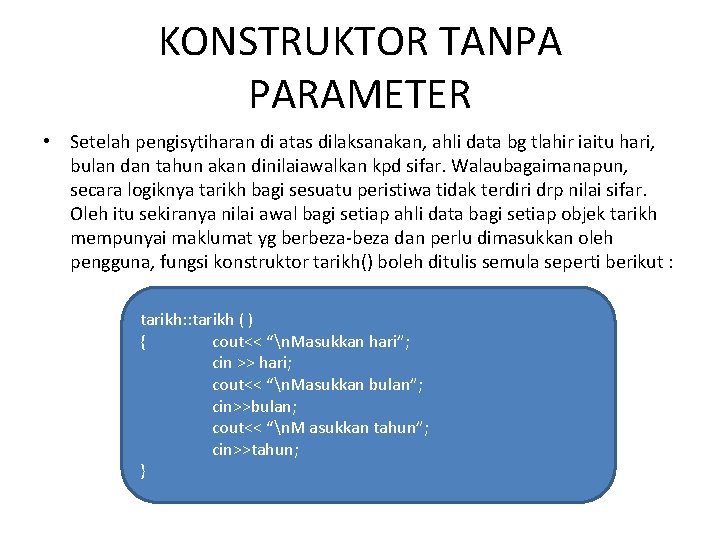 KONSTRUKTOR TANPA PARAMETER

• Setelah pengisytiharan di atas dilaksanakan, ahli data bg tlahir iaitu hari, bulan dan tahun akan dinilaiawalkan kpd sifar. Walaubagaimanapun, secara logiknya tarikh bagi sesuatu peristiwa tidak terdiri drp nilai sifar. Oleh itu sekiranya nilai awal bagi setiap ahli data bagi setiap objek tarikh mempunyai maklumat yg berbeza-beza dan perlu dimasukkan oleh pengguna, fungsi konstruktor tarikh() boleh ditulis semula seperti berikut :

tarikh::tarikh ( )
{ cout<< “\nMasukkan hari”;
cin >> hari;
cout<< “\nMasukkan bulan”;
cin>>bulan;
cout<< “\nM asukkan tahun”;
cin>>tahun;
}